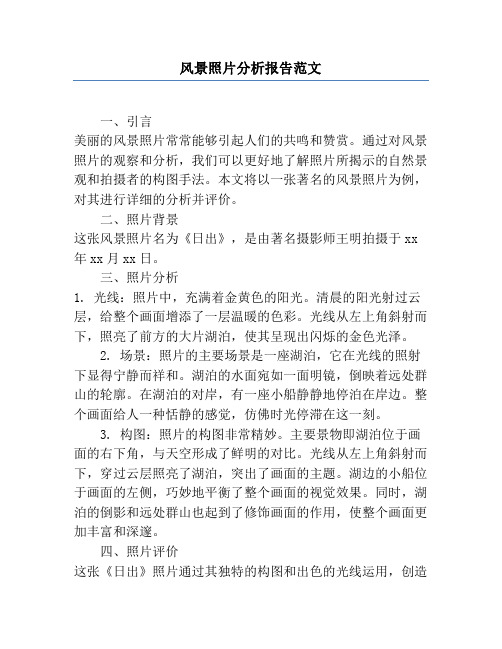 风景照片分析报告范文

一、引言

美丽的风景照片常常能够引起人们的共鸣和赞赏。通过对风景照片的观察和分析，我们可以更好地了解照片所揭示的自然景观和拍摄者的构图手法。本文将以一张著名的风景照片为例，对其进行详细的分析并评价。

二、照片背景

这张风景照片名为《日出》，是由著名摄影师王明拍摄于 xx 年 xx 月 xx 日。

三、照片分析

1. 光线：照片中，充满着金黄色的阳光。清晨的阳光射过云层，给整个画面增添了一层温暖的色彩。光线从左上角斜射而下，照亮了前方的大片湖泊，使其呈现出闪烁的金色光泽。

2. 场景：照片的主要场景是一座湖泊，它在光线的照射下显得宁静而祥和。湖泊的水面宛如一面明镜，倒映着远处群山的轮廓。在湖泊的对岸，有一座小船静静地停泊在岸边。整个画面给人一种恬静的感觉，仿佛时光停滞在这一刻。

3. 构图：照片的构图非常精妙。主要景物即湖泊位于画面的右下角，与天空形成了鲜明的对比。光线从左上角斜射而下，穿过云层照亮了湖泊，突出了画面的主题。湖边的小船位于画面的左侧，巧妙地平衡了整个画面的视觉效果。同时，湖泊的倒影和远处群山也起到了修饰画面的作用，使整个画面更加丰富和深邃。

四、照片评价

这张《日出》照片通过其独特的构图和出色的光线运用，创造